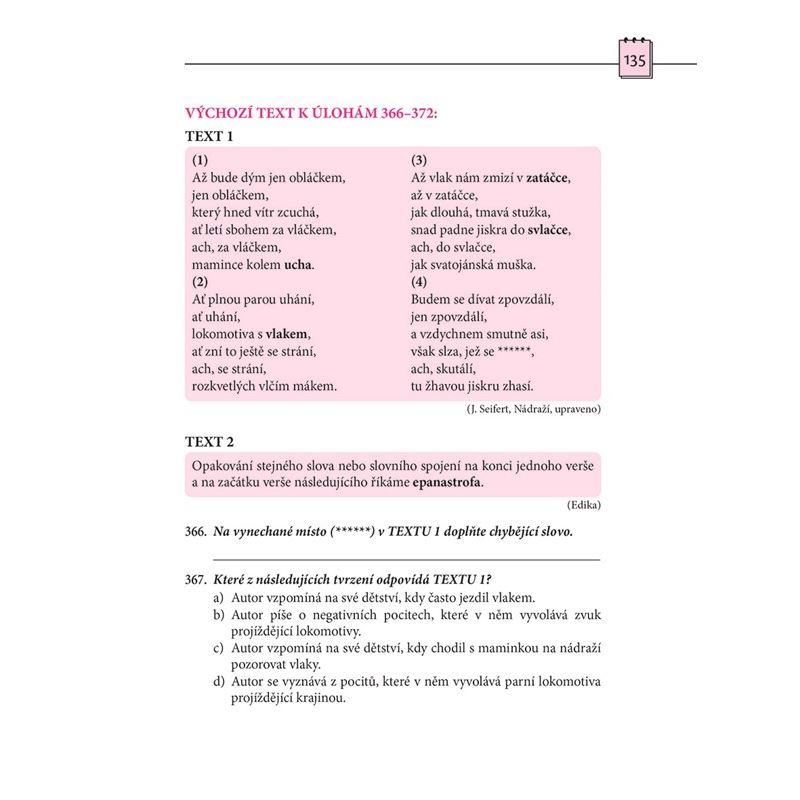 135

VÝCHOZÍ TEXT K ÚLOHÁM 366–372:

TEXT 1

(1)
Až bude dým jen obláčkem,
jen obláčkem,
který hned vítr zcuchá,
ať letí sbohem za vláčkem,
ach, za vláčkem,
mamince kolem ucha.
(2)
Ať plnou parou uhání,
ať uhání,
lokomotiva s vlakem,
ať zní to ještě se strání,
ach, se strání,
rozkvetlých vlčím mákem.

(3)
Až vlak nám zmizí v zatáčce,
až v zatáčce,
jak dlouhá, tmavá stužka,
snad padne jiskra do svlačce,
ach, do svlačce,
jak svatojánská muška.
(4)
Budem se dívat zpovzdálí,
jen zpovzdálí,
a vzdychnem smutně asi,
však slza, jež se ******,
ach, skutálí,
tu žhavou jiskru zhasí.

(J. Seifert, Nádraží, upraveno)

TEXT 2

Opakování stejného slova nebo slovního spojení na konci jednoho verše a na začátku verše následujícího říkáme epanastrofa.

(Edika)

366. Na vynechané místo (******) v TEXTU 1 doplňte chybějící slovo.

367. Které z následujících tvrzení odpovídá TEXTU 1?
a) Autor vzpomíná na své dětství, kdy často jezdil vlakem.
b) Autor píše o negativních pocitech, které v něm vyvolává zvuk projíždějící lokomotivy.
c) Autor vzpomíná na své dětství, kdy chodil s maminkou na nádraží pozorovat vlaky.
d) Autor se vyznává z pocitů, které v něm vyvolává parní lokomotiva projíždějící krajinou.